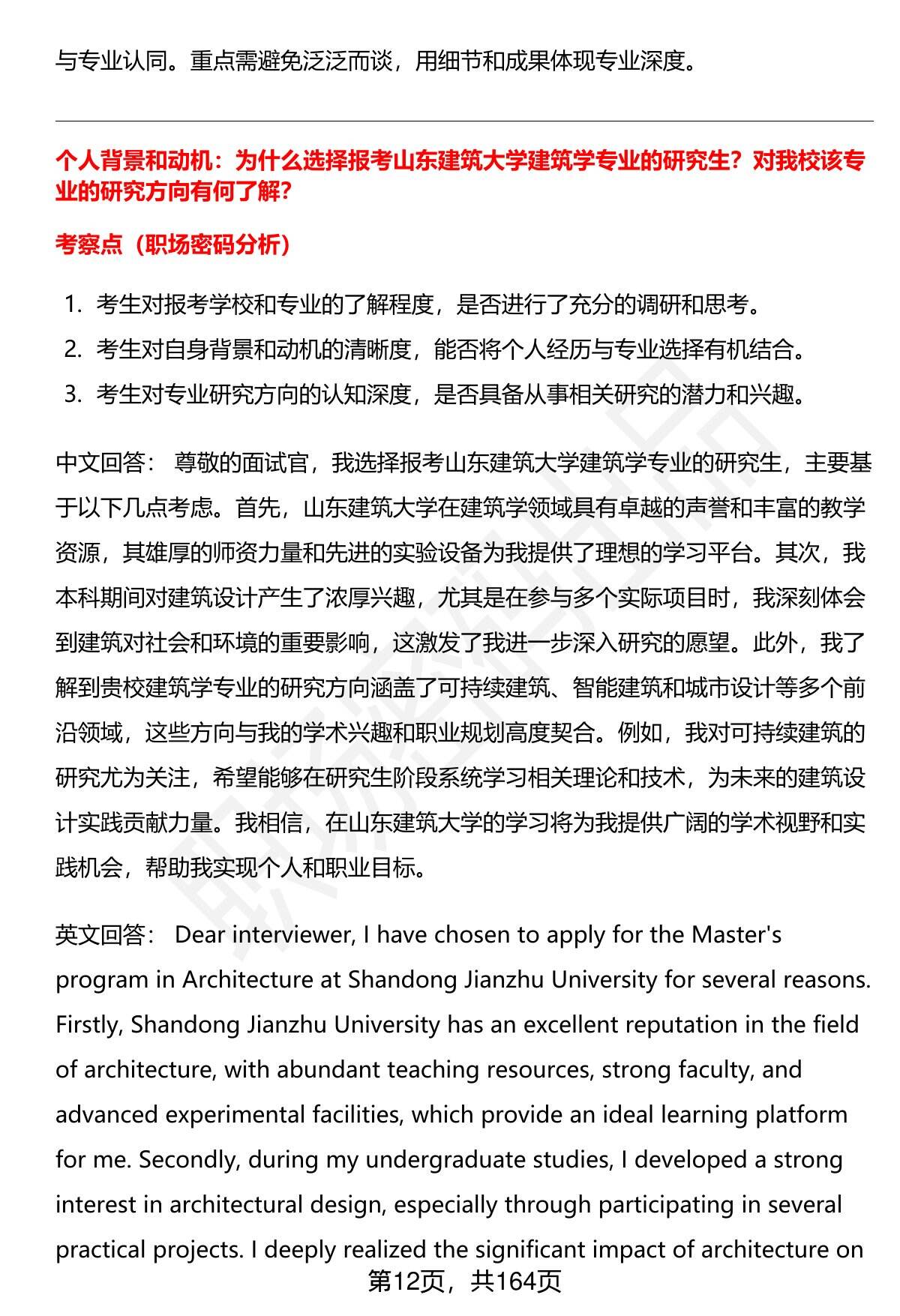 与专业认同。重点需避免泛泛而谈，用细节和成果体现专业深度。

个人背景和动机：为什么选择报考山东建筑大学建筑学专业的研究生？对我校该专业的研究方向有何了解？

考察点（职场密码分析）

1. 考生对报考学校和专业的了解程度，是否进行了充分的调研和思考。
2. 考生对自身背景和动机的清晰度，能否将个人经历与专业选择有机结合。
3. 考生对专业研究方向的认知深度，是否具备从事相关研究的潜力和兴趣。

中文回答： 尊敬的面试官，我选择报考山东建筑大学建筑学专业的研究生，主要基于以下几点考虑。首先，山东建筑大学在建筑学领域具有卓越的声誉和丰富的教学资源，其雄厚的师资力量和先进的实验设备为我提供了理想的学习平台。其次，我本科期间对建筑设计产生了浓厚兴趣，尤其是在参与多个实际项目时，我深刻体会到建筑对社会和环境的重要影响，这激发了我进一步深入研究的愿望。此外，我了解到贵校建筑学专业的研究方向涵盖了可持续建筑、智能建筑和城市设计等多个前沿领域，这些方向与我的学术兴趣和职业规划高度契合。例如，我对可持续建筑的研究尤为关注，希望能够在研究生阶段系统学习相关理论和技术，为未来的建筑设计实践贡献力量。我相信，在山东建筑大学的学习将为我提供广阔的学术视野和实践机会，帮助我实现个人和职业目标。

英文回答： Dear interviewer, I have chosen to apply for the Master's program in Architecture at Shandong Jianzhu University for several reasons. Firstly, Shandong Jianzhu University has an excellent reputation in the field of architecture, with abundant teaching resources, strong faculty, and advanced experimental facilities, which provide an ideal learning platform for me. Secondly, during my undergraduate studies, I developed a strong interest in architectural design, especially through participating in several practical projects. I deeply realized the significant impact of architecture on

第12页，共164页